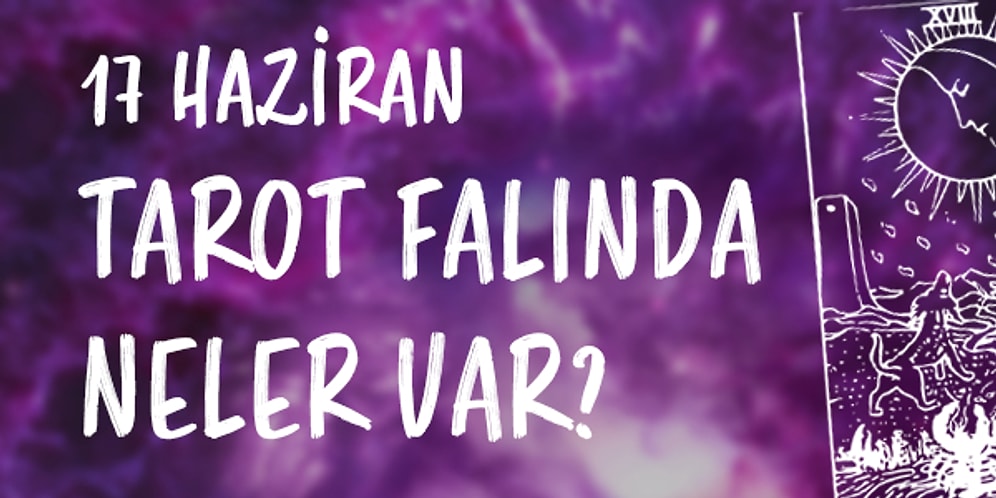 17 HAZİRAN
TAROT FALINDA
NELER VAR?

XVIII